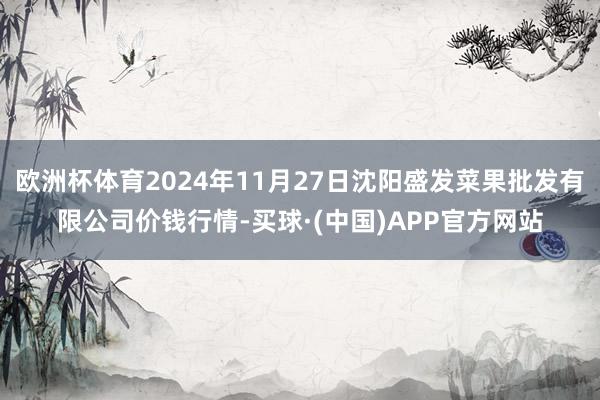 欧洲杯体育2024年11月27日沈阳盛发菜果批发有限公司价钱行情-买球·(中国)APP官方网站